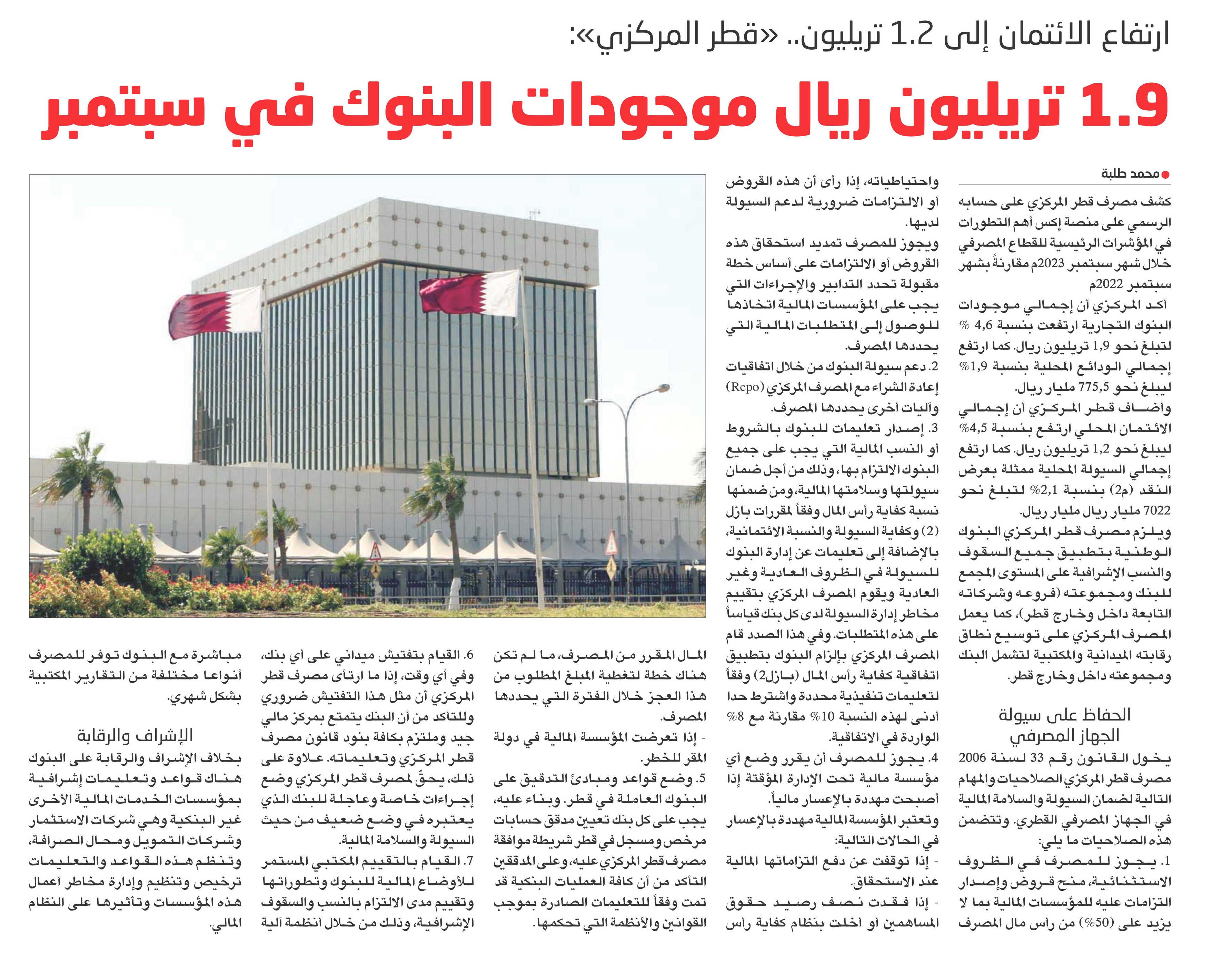 ارتفاع الائتمان إلى 1.2 تريليون.. «قطر المركزي»:

1.9 تريليون ريال موجودات البنوك في سبتمبر

محمد طلبة

كشف مصرف قطر المركزي على حسابه الرسمي على منصة إكس أهم التطورات في المؤشرات الرئيسية للقطاع المصرفي خلال شهر سبتمبر 2023م مقارنةً بشهر سبتمبر 2022م

أكد المركزي أن إجمالي موجودات البنوك التجارية ارتفعت بنسبة 4,6 % لتبلغ نحو 1,9 تريليون ريال. كما ارتفع إجمالي الودائع المحلية بنسبة 1,9% ليبلغ نحو 775,5 مليار ريال.

وأضاف قطر المركزي أن إجمالي الائتمان المحلي ارتفع بنسبة 4,5% ليبلغ نحو 1,2 تريليون ريال. كما ارتفع إجمالي السيولة المحلية ممثلة بعرض النقد (م2) بنسبة 2,1% لتبلغ نحو 7022 مليار ريال مليار ريال.

ويلزم مصرف قطر المركزي البنوك الوطنية بتطبيق جميع السقوف والنسب الإشرافية على المستوى المجمع للبنك ومجموعته (فروعه وشركاته التابعة داخل وخارج قطر)، كما يعمل المصرف المركزي على توسيع نطاق رقابته الميدانية والمكتبية لتشمل البنك ومجموعته داخل وخارج قطر.

الحفاظ على سيولة الجهاز المصرفي

يخول القانون رقم 33 لسنة 2006 مصرف قطر المركزي الصلاحيات والمهام التالية لضمان السيولة والسلامة المالية في الجهاز المصرفي القطري. وتتضمن هذه الصلاحيات ما يلي:

1. يجوز للمصرف في الظروف الاستثنائية، منح قروض وإصدار التزامات عليه للمؤسسات المالية بما لا يزيد على (50%) من رأس مال المصرف واحتياطياته، إذا رأى أن هذه القروض أو الالتزامات ضرورية لدعم السيولة لديها.

ويجوز للمصرف تمديد استحقاق هذه القروض أو الالتزامات على أساس خطة مقبولة تحدد التدابير والإجراءات التي يجب على المؤسسات المالية اتخاذها للوصول إلى المتطلبات المالية التي يحددها المصرف.

2. دعم سيولة البنوك من خلال اتفاقيات إعادة الشراء مع المصرف المركزي (Repo) وآليات أخرى يحددها المصرف.

3. إصدار تعليمات للبنوك بالشروط أو النسب المالية التي يجب على جميع البنوك الالتزام بها، وذلك من أجل ضمان سيولتها وسلامتها المالية، ومن ضمنها نسبة كفاية رأس المال وفقاً لمقررات بازل (2) وكفاية السيولة والنسبة الائتمانية، بالإضافة إلى تعليمات عن إدارة البنوك للسيولة في الظروف العادية وغير العادية ويقوم المصرف المركزي بتقييم مخاطر إدارة السيولة لدى كل بنك قياساً على هذه المتطلبات. وفي هذا الصدد قام المصرف المركزي بإلزام البنوك بتطبيق اتفاقية كفاية رأس المال (بازل2) وفقاً لتعليمات تنفيذية محددة واشترط حدا أدنى لهذه النسبة 10% مقارنة مع 8% الواردة في الاتفاقية.

4. يجوز للمصرف أن يقرر وضع أي مؤسسة مالية تحت الإدارة المؤقتة إذا أصبحت مهددة بالإعسار مالياً.

وتعتبر المؤسسة المالية مهددة بالإعسار في الحالات التالية:

- إذا توقفت عن دفع التزاماتها المالية عند الاستحقاق.

- إذا فقدت نصف رصيد حقوق المساهمين أو أخلت بنظام كفاية رأس المال المقرر من المصرف، ما لم تكن هناك خطة لتغطية المبلغ المطلوب من هذا العجز خلال الفترة التي يحددها المصرف.

- إذا تعرضت المؤسسة المالية في دولة المقر للخطر.

5. وضع قواعد ومبادئ التدقيق على البنوك العاملة في قطر. وبناء عليه، يجب على كل بنك تعيين مدقق حسابات مرخص ومسجل في قطر شريطة موافقة مصرف قطر المركزي عليه، وعلى المدققين التأكد من أن كافة العمليات البنكية قد تمت وفقاً للتعليمات الصادرة بموجب القوانين والأنظمة التي تحكمها.

6. القيام بتفتيش ميداني على أي بنك، وفي أي وقت، إذا ما ارتأى مصرف قطر المركزي أن مثل هذا التفتيش ضروري وللتأكد من أن البنك يتمتع بمركز مالي جيد وملتزم بكافة بنود قانون مصرف قطر المركزي وتعليماته. علاوة على ذلك، يحقّ لمصرف قطر المركزي وضع إجراءات خاصة وعاجلة للبنك الذي يعتبره في وضع ضعيف من حيث السيولة والسلامة المالية.

7. القيام بالتقييم المكتبي المستمر للأوضاع المالية للبنوك وتطوراتها وتقييم مدى الالتزام بالنسب والسقوف الإشرافية، وذلك من خلال أنظمة آلية مباشرة مع البنوك توفر للمصرف أنواعا مختلفة من التقارير المكتبية بشكل شهري.

الإشراف والرقابة

بخلاف الإشراف والرقابة على البنوك هناك قواعد وتعليمات إشرافية بمؤسسات الخدمات المالية الأخرى غير البنكية وهي شركات الاستثمار وشركات التمويل ومحال الصرافة، وتنظم هذه القواعد والتعليمات ترخيص وتنظيم وإدارة مخاطر أعمال هذه المؤسسات وتأثيرها على النظام المالي.